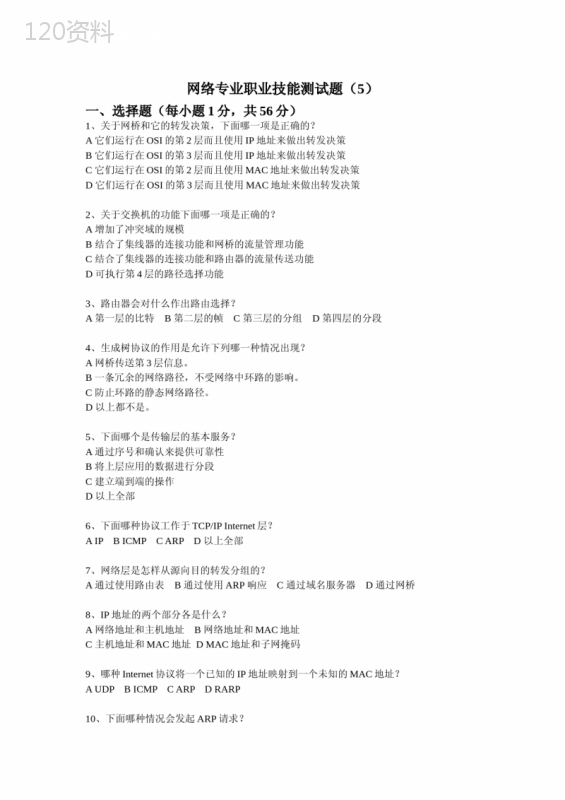 120资料

网络专业职业技能测试题（5）

一、选择题（每小题1分，共56分）

1、关于网桥和它的转发决策，下面哪一项是正确的？
A 它们运行在 OSI 的第2层而且使用 IP 地址来做出转发决策
B 它们运行在 OSI 的第3层而且使用 IP 地址来做出转发决策
C 它们运行在 OSI 的第2层而且使用 MAC 地址来做出转发决策
D 它们运行在 OSI 的第3层而且使用 MAC 地址来做出转发决策

2、关于交换机的功能下面哪一项是正确的？
A 增加了冲突域的规模
B 结合了集线器的连接功能和网桥的流量管理功能
C 结合了集线器的连接功能和路由器的流量传送功能
D 可执行第4层的路径选择功能

3、路由器会对什么作出路由选择？
A 第一层的比特　B 第二层的帧　C 第三层的分组　D 第四层的分段

4、生成树协议的作用是允许下列哪一种情况出现？
A 网桥传送第3层信息。
B 一条冗余的网络路径，不受网络中环路的影响。
C 防止环路的静态网络路径。
D 以上都不是。

5、下面哪个是传输层的基本服务？
A 通过序号和确认来提供可靠性
B 将上层应用的数据进行分段
C 建立端到端的操作
D 以上全部

6、下面哪种协议工作于 TCP/IP Internet 层？
A IP　B ICMP　C ARP　D 以上全部

7、网络层是怎样从源向目的转发分组的？
A 通过使用路由表　B 通过使用 ARP 响应　C 通过域名服务器　D 通过网桥

8、IP 地址的两个部分各是什么？
A 网络地址和主机地址　B 网络地址和 MAC 地址
C 主机地址和 MAC 地址　D MAC 地址和子网掩码

9、哪种 Internet 协议将一个已知的 IP 地址映射到一个未知的 MAC 地址？
A UDP　B ICMP　C ARP　D RARP

10、下面哪种情况会发起 ARP 请求？